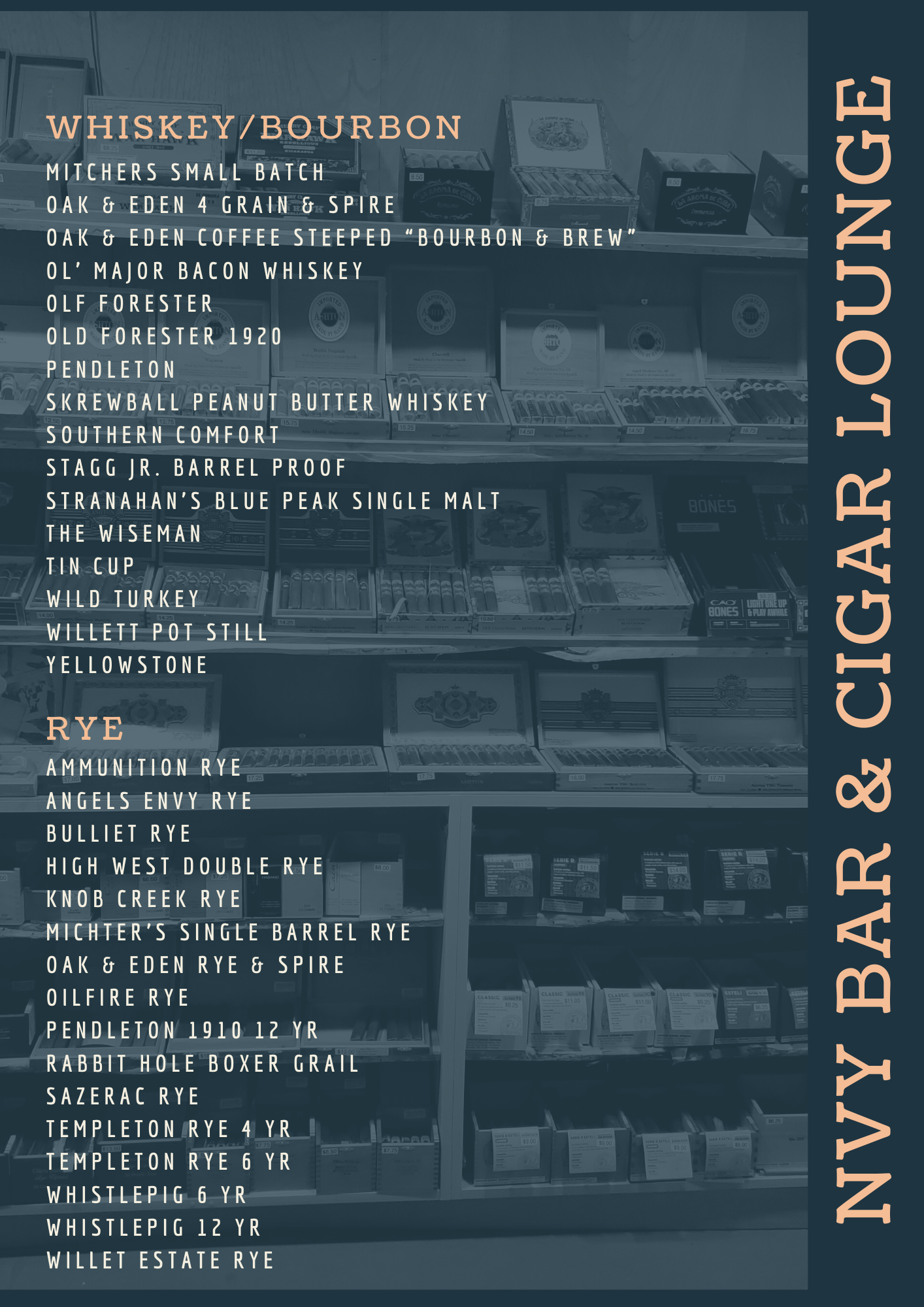 WHISKEY/BOURBON
MITCHERS SMALL BATCH
OAK & EDEN 4 GRAIN & SPIRE
OAK & EDEN COFFEE STEEPED "BOURBON & BREW"
OL' MAJOR BACON WHISKEY
OLF FORESTER
OLD FORESTER 1920
PENDLETON
SKREWBALL PEANUT BUTTER WHISKEY
SOUTHERN COMFORT
STAGG JR. BARREL PROOF
STRANAHAN'S BLUE PEAK SINGLE MALT
THE WISEMAN
TIN CUP
WILD TURKEY
WILLETT POT STILL
YELLOWSTONE

RYE
AMMUNITION RYE
ANGELS ENVY RYE
BULLIET RYE
HIGH WEST DOUBLE RYE
KNOB CREEK RYE
MICHTER'S SINGLE BARREL RYE
OAK & EDEN RYE & SPIRE
OILFIRE RYE
PENDLETON 1910 12 YR
RABBIT HOLE BOXER GRAIL
SAZERAC RYE
TEMPLETON RYE 4 YR
TEMPLETON RYE 6 YR
WHISTLEPIG 6 YR
WHISTLEPIG 12 YR
WILLET ESTATE RYE

NVY BAR & CIGAR LOUNGE